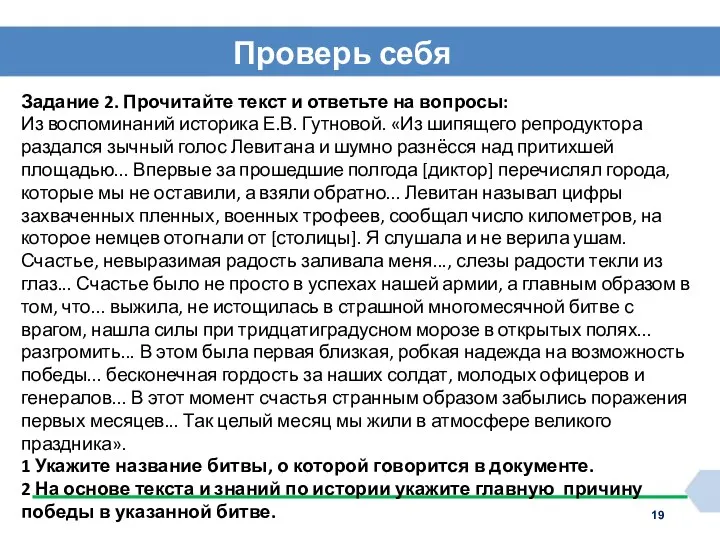 Проверь себя

Задание 2. Прочитайте текст и ответьте на вопросы:
Из воспоминаний историка Е.В. Гутновой. «Из шипящего репродуктора раздался зычный голос Левитана и шумно разнёсся над притихшей площадью... Впервые за прошедшие полгода [диктор] перечислял города, которые мы не оставили, а взяли обратно... Левитан называл цифры захваченных пленных, военных трофеев, сообщал число километров, на которое немцев отогнали от [столицы]. Я слушала и не верила ушам. Счастье, невыразимая радость заливала меня..., слезы радости текли из глаз... Счастье было не просто в успехах нашей армии, а главным образом в том, что... выжила, не истощилась в страшной многомесячной битве с врагом, нашла силы при тридцатиградусном морозе в открытых полях... разгромить... В этом была первая близкая, робкая надежда на возможность победы... бесконечная гордость за наших солдат, молодых офицеров и генералов... В этот момент счастья странным образом забылись поражения первых месяцев... Так целый месяц мы жили в атмосфере великого праздника».
1 Укажите название битвы, о которой говорится в документе.
2 На основе текста и знаний по истории укажите главную причину победы в указанной битве.

19